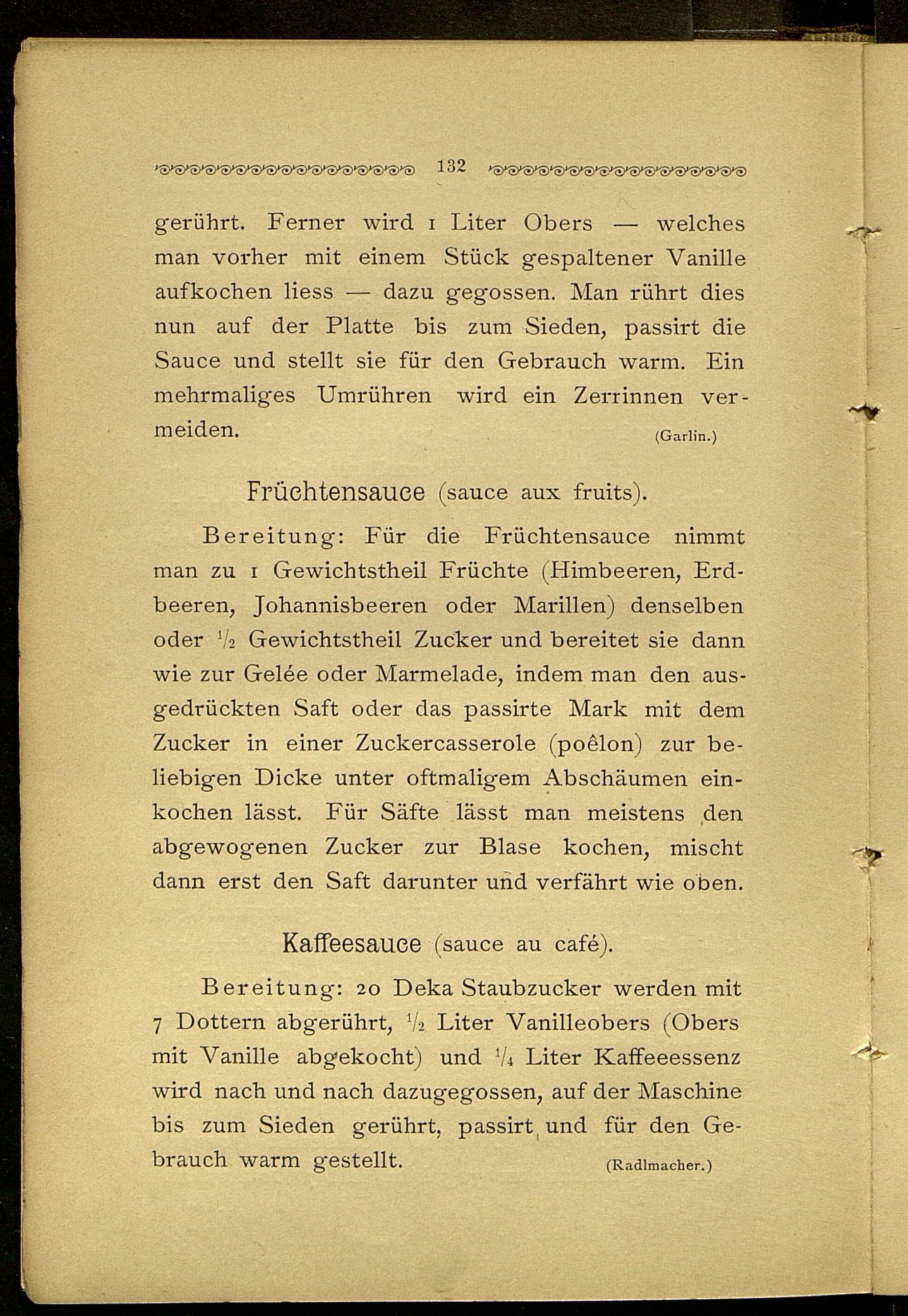 132

gerührt. Ferner wird 1 Liter Obers — welches man vorher mit einem Stück gespaltener Vanille aufkochen liess — dazu gegossen. Man rührt dies nun auf der Platte bis zum Sieden, passirt die Sauce und stellt sie für den Gebrauch warm. Ein mehrmaliges Umrühren wird ein Zerrinnen vermeiden. (Garlin.)

Früchtensauce (sauce aux fruits).

Bereitung: Für die Früchtensauce nimmt man zu 1 Gewichtstheil Früchte (Himbeeren, Erdbeeren, Johannisbeeren oder Marillen) denselben oder $\frac{1}{2}$ Gewichtstheil Zucker und bereitet sie dann wie zur Gelée oder Marmelade, indem man den ausgedrückten Saft oder das passirte Mark mit dem Zucker in einer Zuckercasserole (poêlon) zur beliebigen Dicke unter oftmaligem Abschäumen einkochen lässt. Für Säfte lässt man meistens den abgewogenen Zucker zur Blase kochen, mischt dann erst den Saft darunter und verfährt wie oben.

Kaffeesauce (sauce au café).

Bereitung: 20 Deka Staubzucker werden mit 7 Dottern abgerührt, $\frac{1}{2}$ Liter Vanilleobers (Obers mit Vanille abgekocht) und $\frac{1}{4}$ Liter Kaffeeessenz wird nach und nach dazugegossen, auf der Maschine bis zum Sieden gerührt, passirt und für den Gebrauch warm gestellt. (Radlmacher.)